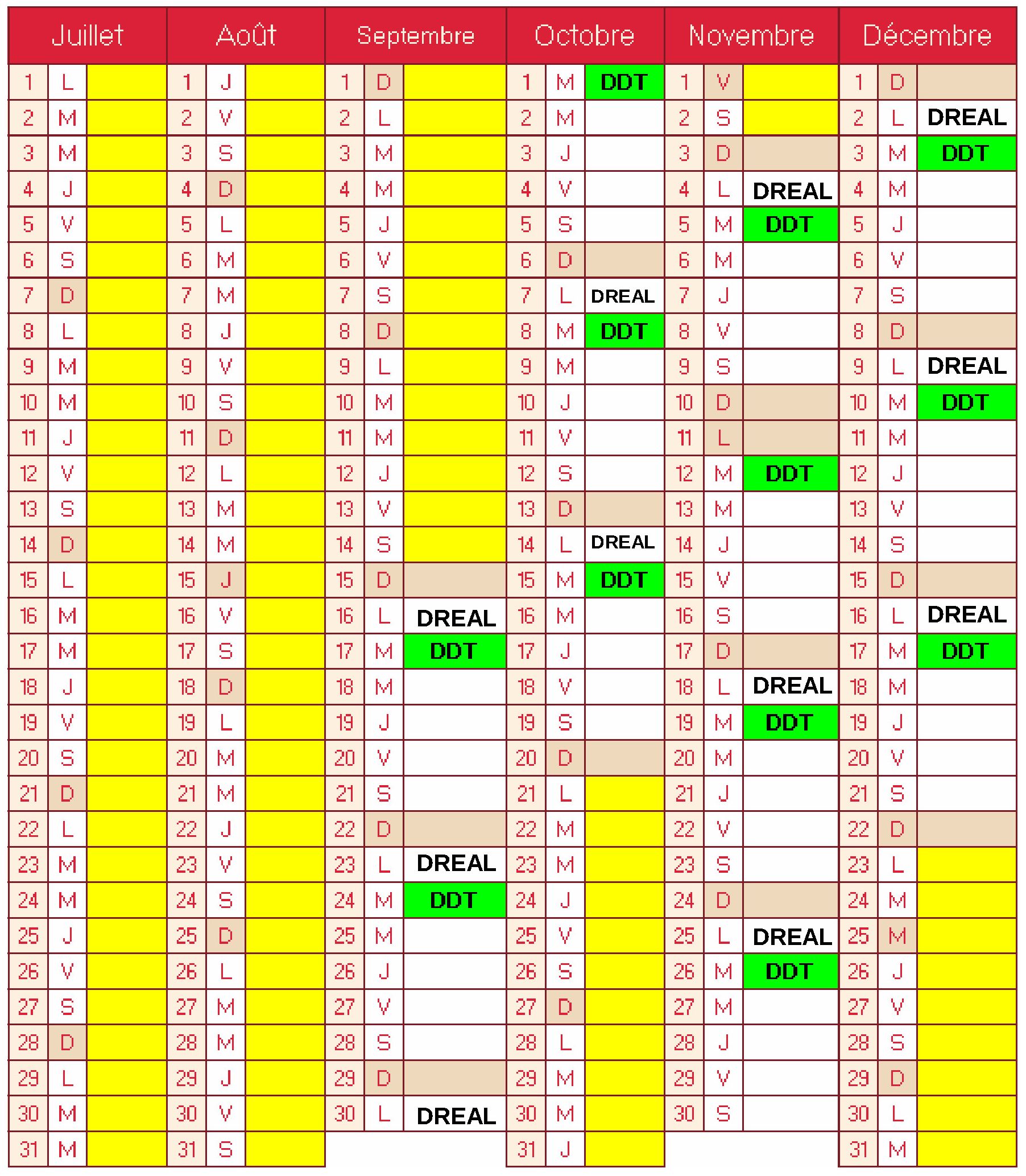 | Juillet | | | Août | | | Septembre | | | Octobre | | | Novembre | | | Décembre | | |
|---|---|---|---|---|---|---|---|---|---|---|---|---|---|---|---|---|---|
| 1 | L | | 1 | J | | 1 | D | | 1 | M | DDT | 1 | V | | 1 | D | |
| 2 | M | | 2 | V | | 2 | L | | 2 | M | | 2 | S | | 2 | L | DREAL |
| 3 | M | | 3 | S | | 3 | M | | 3 | J | | 3 | D | | 3 | M | DDT |
| 4 | J | | 4 | D | | 4 | M | | 4 | V | | 4 | L | DREAL | 4 | M | |
| 5 | V | | 5 | L | | 5 | J | | 5 | S | | 5 | M | DDT | 5 | J | |
| 6 | S | | 6 | M | | 6 | V | | 6 | D | | 6 | M | | 6 | V | |
| 7 | D | | 7 | M | | 7 | S | | 7 | L | DREAL | 7 | J | | 7 | S | |
| 8 | L | | 8 | J | | 8 | D | | 8 | M | DDT | 8 | V | | 8 | D | |
| 9 | M | | 9 | V | | 9 | L | | 9 | M | | 9 | S | | 9 | L | DREAL |
| 10 | M | | 10 | S | | 10 | M | | 10 | J | | 10 | D | | 10 | M | DDT |
| 11 | J | | 11 | D | | 11 | M | | 11 | V | | 11 | L | | 11 | M | |
| 12 | V | | 12 | L | | 12 | J | | 12 | S | | 12 | M | DDT | 12 | J | |
| 13 | S | | 13 | M | | 13 | V | | 13 | D | | 13 | M | | 13 | V | |
| 14 | D | | 14 | M | | 14 | S | | 14 | L | DREAL | 14 | J | | 14 | S | |
| 15 | L | | 15 | J | | 15 | D | | 15 | M | DDT | 15 | V | | 15 | D | |
| 16 | M | | 16 | V | | 16 | L | DREAL | 16 | M | | 16 | S | | 16 | L | DREAL |
| 17 | M | | 17 | S | | 17 | M | DDT | 17 | J | | 17 | D | | 17 | M | DDT |
| 18 | J | | 18 | D | | 18 | M | | 18 | V | | 18 | L | DREAL | 18 | M | |
| 19 | V | | 19 | L | | 19 | J | | 19 | S | | 19 | M | DDT | 19 | J | |
| 20 | S | | 20 | M | | 20 | V | | 20 | D | | 20 | M | | 20 | V | |
| 21 | D | | 21 | M | | 21 | S | | 21 | L | | 21 | J | | 21 | S | |
| 22 | L | | 22 | J | | 22 | D | | 22 | M | | 22 | V | | 22 | D | |
| 23 | M | | 23 | V | | 23 | L | DREAL | 23 | M | | 23 | S | | 23 | L | |
| 24 | M | | 24 | S | | 24 | M | DDT | 24 | J | | 24 | D | | 24 | M | |
| 25 | J | | 25 | D | | 25 | M | | 25 | V | | 25 | L | DREAL | 25 | M | |
| 26 | V | | 26 | L | | 26 | J | | 26 | S | | 26 | M | DDT | 26 | J | |
| 27 | S | | 27 | M | | 27 | V | | 27 | D | | 27 | M | | 27 | V | |
| 28 | D | | 28 | M | | 28 | S | | 28 | L | | 28 | J | | 28 | S | |
| 29 | L | | 29 | J | | 29 | D | | 29 | M | | 29 | V | | 29 | D | |
| 30 | M | | 30 | V | | 30 | L | DREAL | 30 | M | | 30 | S | | 30 | L | |
| 31 | M | | 31 | S | | | | | 31 | J | | | | | 31 | M | |